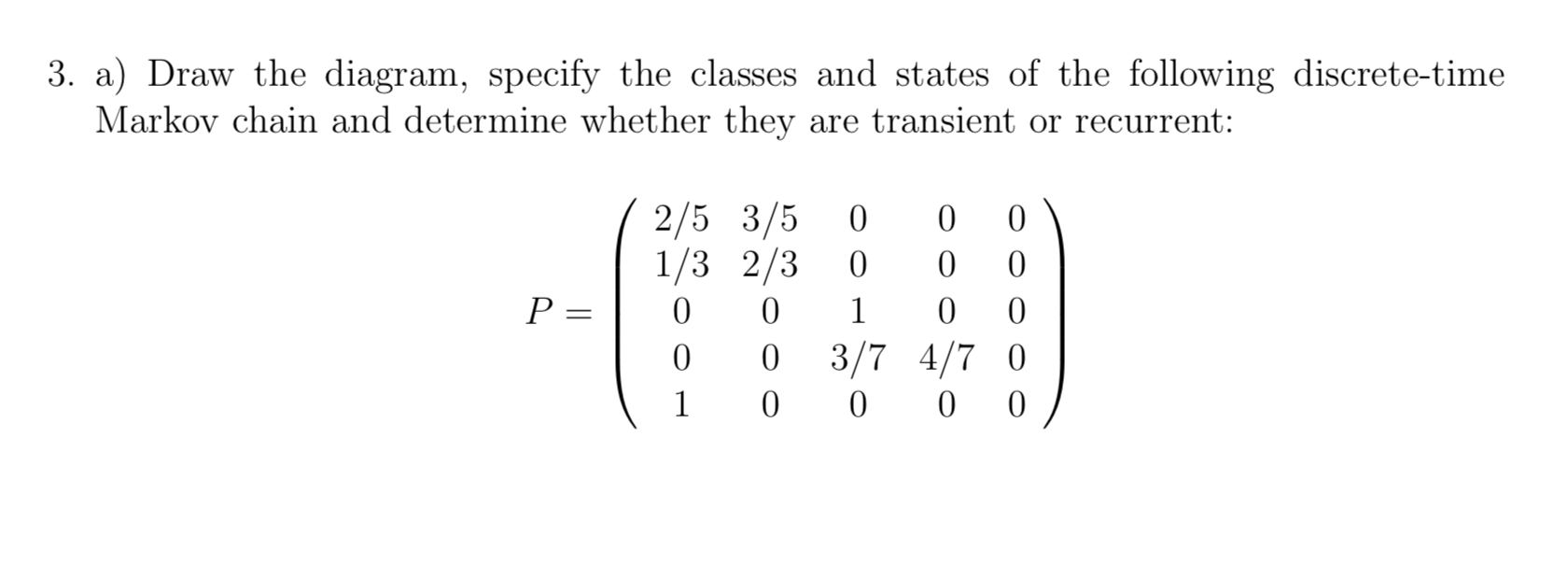 3. a) Draw the diagram, specify the classes and states of the following discrete-time Markov chain and determine whether they are transient or recurrent:

$P = \begin{pmatrix} 2/5 & 3/5 & 0 & 0 & 0 \\ 1/3 & 2/3 & 0 & 0 & 0 \\ 0 & 0 & 1 & 0 & 0 \\ 0 & 0 & 3/7 & 4/7 & 0 \\ 1 & 0 & 0 & 0 & 0 \end{pmatrix}$